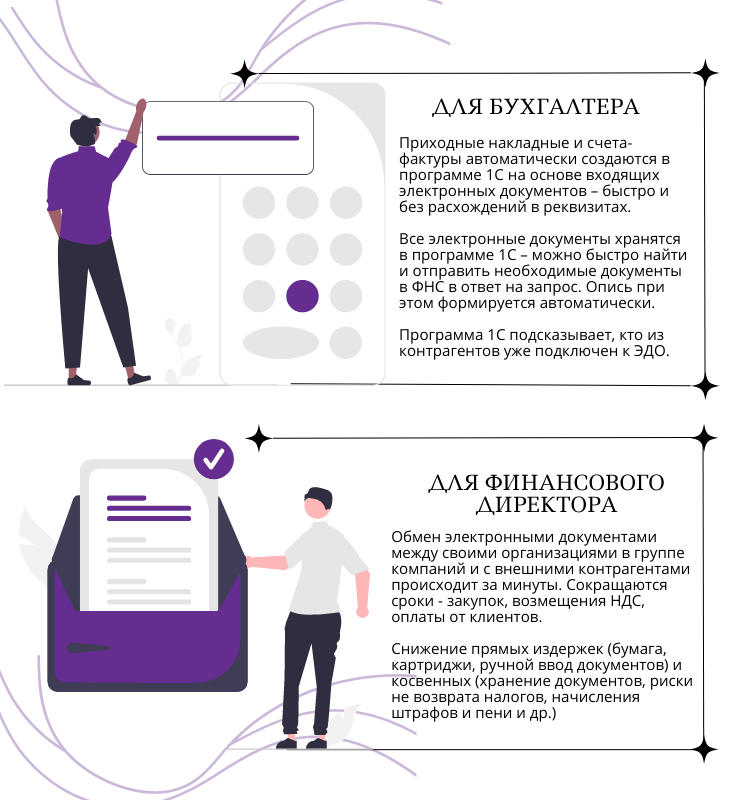 ДЛЯ БУХГАЛТЕРА

Приходные накладные и счета-фактуры автоматически создаются в программе 1С на основе входящих электронных документов – быстро и без расхождений в реквизитах.

Все электронные документы хранятся в программе 1С – можно быстро найти и отправить необходимые документы в ФНС в ответ на запрос. Опись при этом формируется автоматически.

Программа 1С подсказывает, кто из контрагентов уже подключен к ЭДО.

ДЛЯ ФИНАНСОВОГО ДИРЕКТОРА

Обмен электронными документами между своими организациями в группе компаний и с внешними контрагентами происходит за минуты. Сокращаются сроки - закупок, возмещения НДС, оплаты от клиентов.

Снижение прямых издержек (бумага, картриджи, ручной ввод документов) и косвенных (хранение документов, риски не возврата налогов, начисления штрафов и пени и др.)